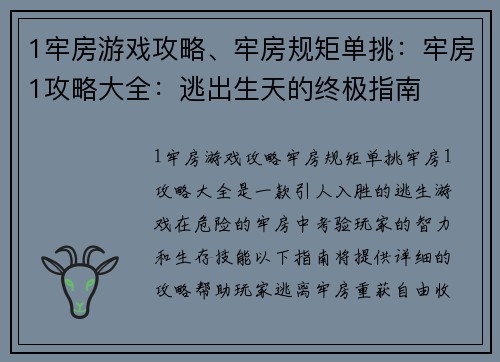 1牢房游戏攻略、牢房规矩单挑：牢房1攻略大全：逃出生天的终极指南

1牢房游戏攻略牢房规矩单挑牢房1攻略大全是一款引人入胜的逃生游戏在危险的牢房中考验玩家的智力和生存技能以下指南将提供详细的攻略帮助玩家逃离牢房重获自由收